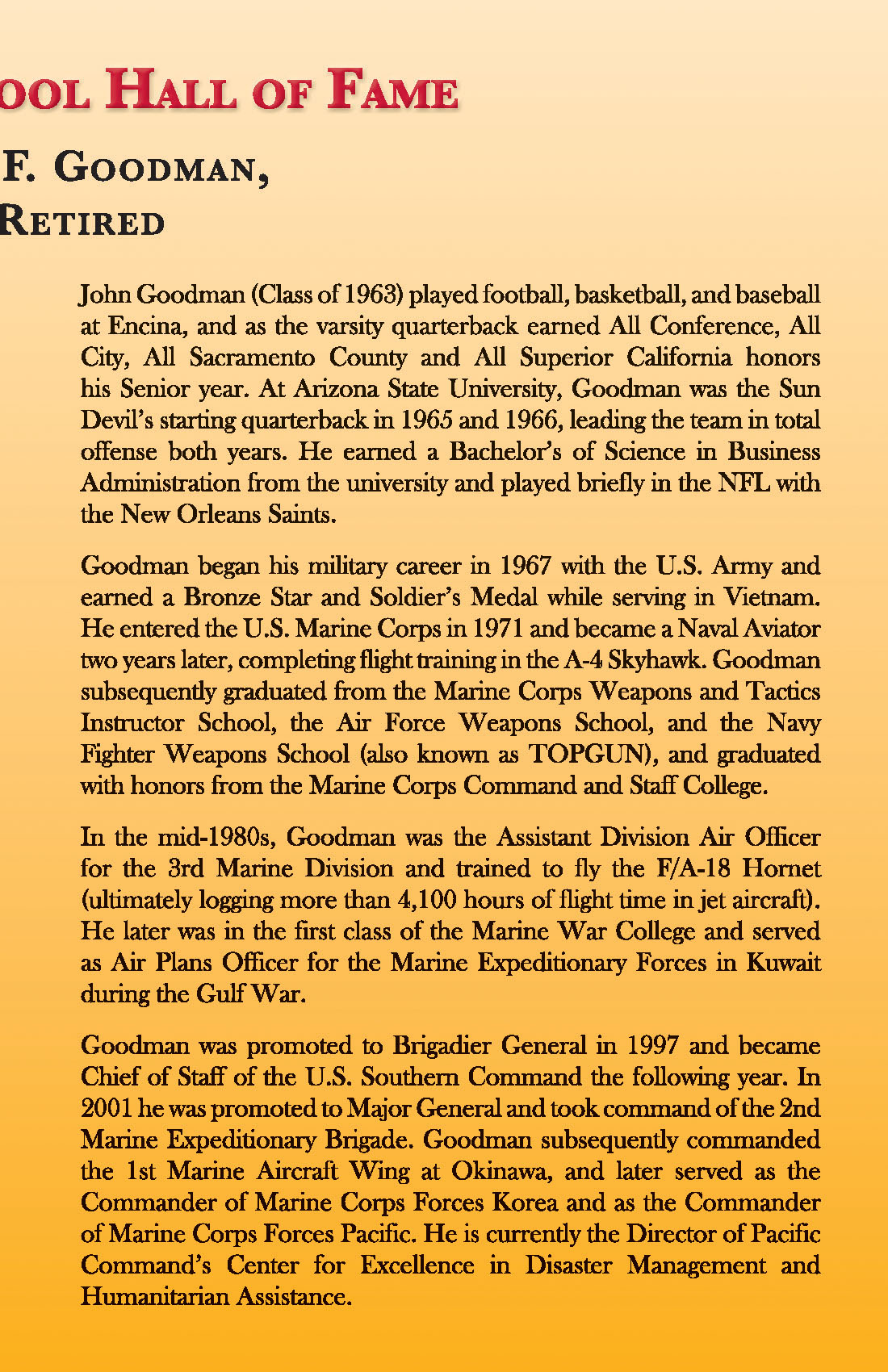 OOL HALL OF FAME

F. GOODMAN,
RETIRED

John Goodman (Class of 1963) played football, basketball, and baseball at Encina, and as the varsity quarterback earned All Conference, All City, All Sacramento County and All Superior California honors his Senior year. At Arizona State University, Goodman was the Sun Devil's starting quarterback in 1965 and 1966, leading the team in total offense both years. He earned a Bachelor's of Science in Business Administration from the university and played briefly in the NFL with the New Orleans Saints.

Goodman began his military career in 1967 with the U.S. Army and earned a Bronze Star and Soldier's Medal while serving in Vietnam. He entered the U.S. Marine Corps in 1971 and became a Naval Aviator two years later, completing flight training in the A-4 Skyhawk. Goodman subsequently graduated from the Marine Corps Weapons and Tactics Instructor School, the Air Force Weapons School, and the Navy Fighter Weapons School (also known as TOPGUN), and graduated with honors from the Marine Corps Command and Staff College.

In the mid-1980s, Goodman was the Assistant Division Air Officer for the 3rd Marine Division and trained to fly the F/A-18 Hornet (ultimately logging more than 4,100 hours of flight time in jet aircraft). He later was in the first class of the Marine War College and served as Air Plans Officer for the Marine Expeditionary Forces in Kuwait during the Gulf War.

Goodman was promoted to Brigadier General in 1997 and became Chief of Staff of the U.S. Southern Command the following year. In 2001 he was promoted to Major General and took command of the 2nd Marine Expeditionary Brigade. Goodman subsequently commanded the 1st Marine Aircraft Wing at Okinawa, and later served as the Commander of Marine Corps Forces Korea and as the Commander of Marine Corps Forces Pacific. He is currently the Director of Pacific Command's Center for Excellence in Disaster Management and Humanitarian Assistance.